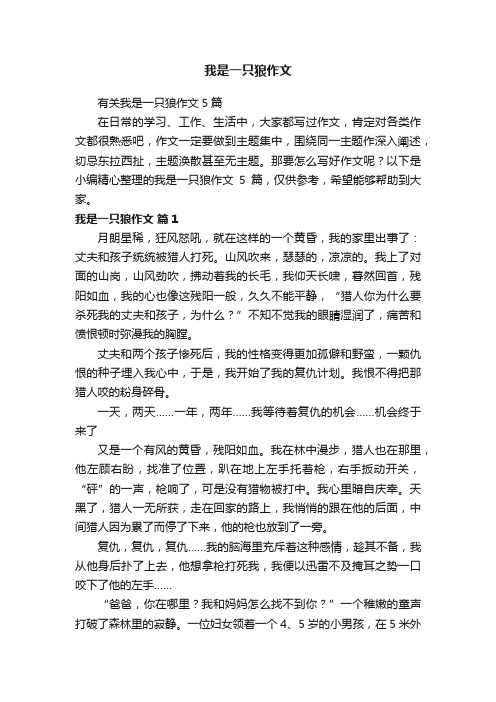 我是一只狼作文

有关我是一只狼作文 5 篇

在日常的学习、工作、生活中，大家都写过作文，肯定对各类作文都很熟悉吧，作文一定要做到主题集中，围绕同一主题作深入阐述，切忌东拉西扯，主题涣散甚至无主题。那要怎么写好作文呢？以下是小编精心整理的我是一只狼作文 5 篇，仅供参考，希望能够帮助到大家。

我是一只狼作文 篇 1

月朗星稀，狂风怒吼，就在这样的一个黄昏，我的家里出事了：丈夫和孩子统统被猎人打死。山风吹来，瑟瑟的，凉凉的。我上了对面的山岗，山风劲吹，拂动着我的长毛，我仰天长啸，蓦然回首，残阳如血，我的心也像这残阳一般，久久不能平静，“猎人你为什么要杀死我的丈夫和孩子，为什么？”不知不觉我的眼睛湿润了，痛苦和愤恨顿时弥漫我的胸膛。

丈夫和两个孩子惨死后，我的性格变得更加孤僻和野蛮，一颗仇恨的种子埋入我心中，于是，我开始了我的复仇计划。我恨不得把那猎人咬的粉身碎骨。

一天，两天……一年，两年……我等待着复仇的机会……机会终于来了

又是一个有风的黄昏，残阳如血。我在林中漫步，猎人也在那里，他左顾右盼，找准了位置，趴在地上左手托着枪，右手扳动开关，“砰”的一声，枪响了，可是没有猎物被打中。我心里暗自庆幸。天黑了，猎人一无所获，走在回家的路上，我悄悄的跟在他的后面，中间猎人因为累了而停了下来，他的枪也放到了一旁。

复仇，复仇，复仇……我的脑海里充斥着这种感情，趁其不备，我从他身后扑了上去，他想拿枪打死我，我便以迅雷不及掩耳之势一口咬下了他的左手……

“爸爸，你在哪里？我和妈妈怎么找不到你？”一个稚嫩的童声打破了森林里的寂静。一位妇女领着一个 4、5 岁的小男孩，在 5 米外